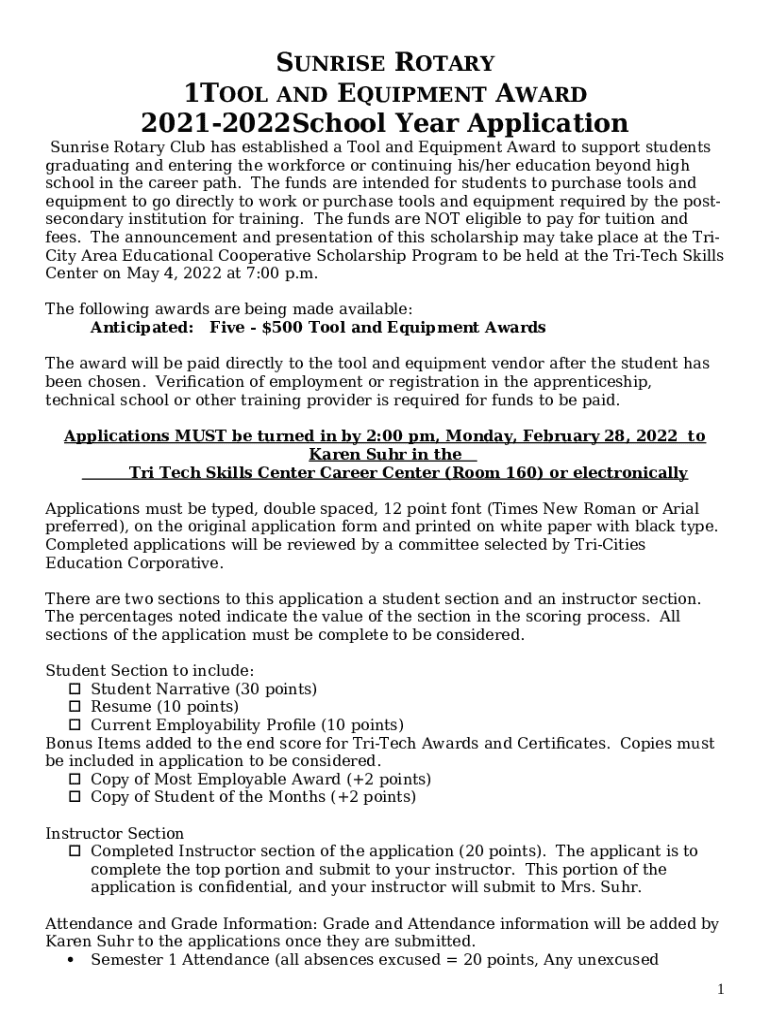 SUNRISE ROTARY
1TOOL AND EQUIPMENT AWARD
2021-2022School Year Application

Sunrise Rotary Club has established a Tool and Equipment Award to support students graduating and entering the workforce or continuing his/her education beyond high school in the career path. The funds are intended for students to purchase tools and equipment to go directly to work or purchase tools and equipment required by the post-secondary institution for training. The funds are NOT eligible to pay for tuition and fees. The announcement and presentation of this scholarship may take place at the Tri-City Area Educational Cooperative Scholarship Program to be held at the Tri-Tech Skills Center on May 4, 2022 at 7:00 p.m.

The following awards are being made available:
Anticipated: Five - $500 Tool and Equipment Awards

The award will be paid directly to the tool and equipment vendor after the student has been chosen. Verification of employment or registration in the apprenticeship, technical school or other training provider is required for funds to be paid.

Applications MUST be turned in by 2:00 pm, Monday, February 28, 2022 to Karen Suhr in the
Tri Tech Skills Center Career Center (Room 160) or electronically

Applications must be typed, double spaced, 12 point font (Times New Roman or Arial preferred), on the original application form and printed on white paper with black type. Completed applications will be reviewed by a committee selected by Tri-Cities Education Corporative.

There are two sections to this application a student section and an instructor section. The percentages noted indicate the value of the section in the scoring process. All sections of the application must be complete to be considered.

Student Section to include:
☐ Student Narrative (30 points)
☐ Resume (10 points)
☐ Current Employability Profile (10 points)
Bonus Items added to the end score for Tri-Tech Awards and Certificates. Copies must be included in application to be considered.
☐ Copy of Most Employable Award (+2 points)
☐ Copy of Student of the Months (+2 points)

Instructor Section
☐ Completed Instructor section of the application (20 points). The applicant is to complete the top portion and submit to your instructor. This portion of the application is confidential, and your instructor will submit to Mrs. Suhr.

Attendance and Grade Information: Grade and Attendance information will be added by Karen Suhr to the applications once they are submitted.
• Semester 1 Attendance (all absences excused = 20 points, Any unexcused

1